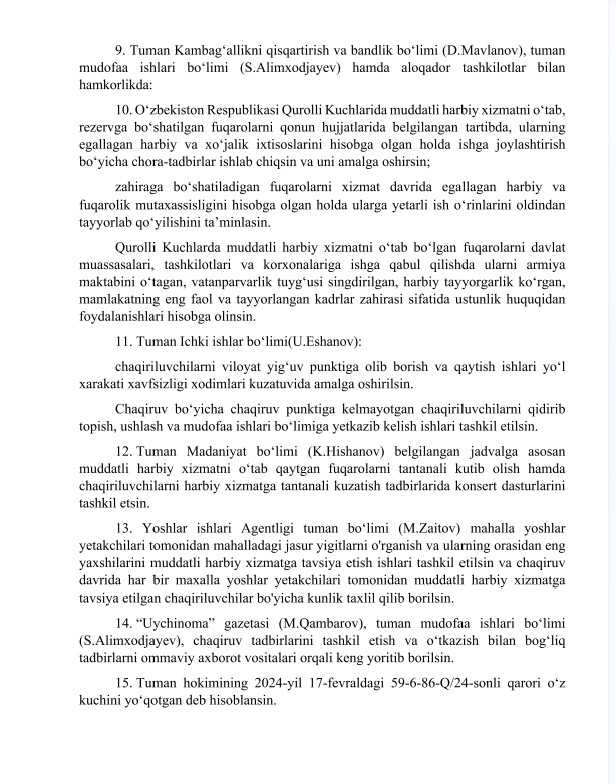 9. Tuman Kambag‘allikni qisqartirish va bandlik bo‘limi (D.Mavlanov), tuman mudofaa ishlari bo‘limi (S.Alimxodjayev) hamda aloqador tashkilotlar bilan hamkorlikda:

10. O‘zbekiston Respublikasi Qurolli Kuchlarida muddatli harbiy xizmatni o‘tab, rezervga bo‘shatilgan fuqarolarni qonun hujjatlarida belgilangan tartibda, ularning egallagan harbiy va xo‘jalik ixtisoslarini hisobga olgan holda ishga joylashtirish bo‘yicha chora-tadbirlar ishlab chiqsin va uni amalga oshirsin;

zahiraga bo‘shatiladigan fuqarolarni xizmat davrida egallagan harbiy va fuqarolik mutaxassisligini hisobga olgan holda ularga yetarli ish o‘rinlarini oldindan tayyorlab qo‘yilishini ta’minlasin.

Qurolli Kuchlarda muddatli harbiy xizmatni o‘tab bo‘lgan fuqarolarni davlat muassasalari, tashkilotlari va korxonalariga ishga qabul qilishda ularni armiya maktabini o‘tagan, vatanparvarlik tuyg‘usi singdirilgan, harbiy tayyorgarlik ko‘rgan, mamlakatning eng faol va tayyorlangan kadrlar zahirasi sifatida ustunlik huquqidan foydalanishlari hisobga olinsin.

11. Tuman Ichki ishlar bo‘limi(U.Eshanov):

chaqiriluvchilarni viloyat yig‘uv punktiga olib borish va qaytish ishlari yo‘l xarakati xavfsizligi xodimlari kuzatuvida amalga oshirilsin.

Chaqiruv bo‘yicha chaqiruv punktiga kelmayotgan chaqiriluvchilarni qidirib topish, ushlash va mudofaa ishlari bo‘limiga yetkazib kelish ishlari tashkil etilsin.

12. Tuman Madaniyat bo‘limi (K.Hishanov) belgilangan jadvalga asosan muddatli harbiy xizmatni o‘tab qaytgan fuqarolarni tantanali kutib olish hamda chaqiriluvchilarni harbiy xizmatga tantanali kuzatish tadbirlarida konsert dasturlarini tashkil etsin.

13. Yoshlar ishlari Agentligi tuman bo‘limi (M.Zaitov) mahalla yoshlar yetakchilari tomonidan mahalladagi jasur yigitlarni o'rganish va ularning orasidan eng yaxshilarini muddatli harbiy xizmatga tavsiya etish ishlari tashkil etilsin va chaqiruv davrida har bir maxalla yoshlar yetakchilari tomonidan muddatli harbiy xizmatga tavsiya etilgan chaqiriluvchilar bo'yicha kunlik taxlil qilib borilsin.

14. “Uychinoma” gazetasi (M.Qambarov), tuman mudofaa ishlari bo‘limi (S.Alimxodjayev), chaqiruv tadbirlarini tashkil etish va o‘tkazish bilan bog‘liq tadbirlarni ommaviy axborot vositalari orqali keng yoritib borilsin.

15. Tuman hokimining 2024-yil 17-fevraldagi 59-6-86-Q/24-sonli qarori o‘z kuchini yo‘qotgan deb hisoblansin.